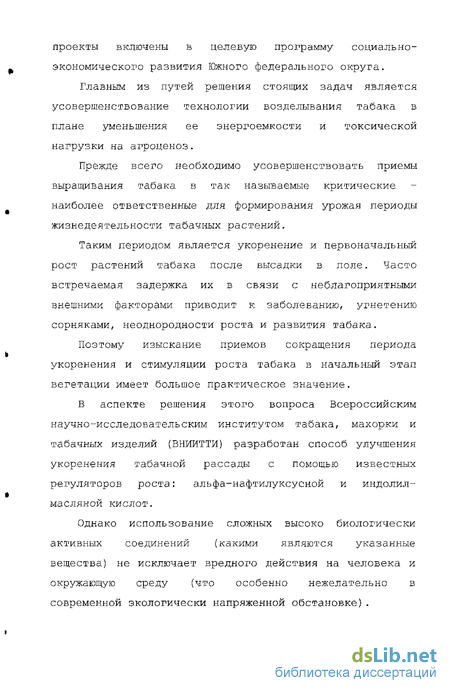 проекты включены в целевую программу социально-экономического развития Южного федерального округа.

Главным из путей решения стоящих задач является усовершенствование технологии возделывания табака в плане уменьшения ее энергоемкости и токсической нагрузки на агроценоз.

Прежде всего необходимо усовершенствовать приемы выращивания табака в так называемые критические - наиболее ответственные для формирования урожая периоды жизнедеятельности табачных растений.

Таким периодом является укоренение и первоначальный рост растений табака после высадки в поле. Часто встречаемая задержка их в связи с неблагоприятными внешними факторами приводит к заболеванию, угнетению сорняками, неоднородности роста и развития табака.

Поэтому изыскание приемов сокращения периода укоренения и стимуляции роста табака в начальный этап вегетации имеет большое практическое значение.

В аспекте решения этого вопроса Всероссийским научно-исследовательским институтом табака, махорки и табачных изделий (ВНИИТТИ) разработан способ улучшения укоренения табачной рассады с помощью известных регуляторов роста: альфа-нафтилуксусной и индолилмасляной кислот.

Однако использование сложных высоко биологически активных соединений (какими являются указанные вещества) не исключает вредного действия на человека и окружающую среду (что особенно нежелательно в современной экологически напряженной обстановке).

dsLib.net
библиотека диссертаций